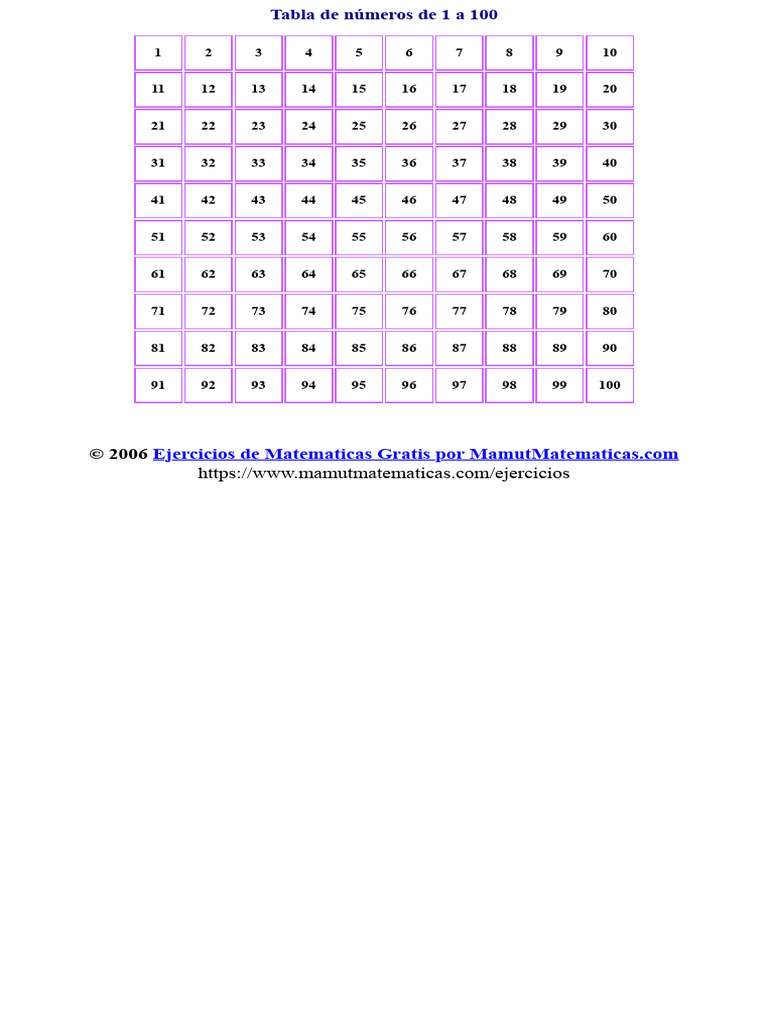 Tabla de números de 1 a 100

| 1 | 2 | 3 | 4 | 5 | 6 | 7 | 8 | 9 | 10 |
|---|---|---|---|---|---|---|---|---|---|
| 11 | 12 | 13 | 14 | 15 | 16 | 17 | 18 | 19 | 20 |
| 21 | 22 | 23 | 24 | 25 | 26 | 27 | 28 | 29 | 30 |
| 31 | 32 | 33 | 34 | 35 | 36 | 37 | 38 | 39 | 40 |
| 41 | 42 | 43 | 44 | 45 | 46 | 47 | 48 | 49 | 50 |
| 51 | 52 | 53 | 54 | 55 | 56 | 57 | 58 | 59 | 60 |
| 61 | 62 | 63 | 64 | 65 | 66 | 67 | 68 | 69 | 70 |
| 71 | 72 | 73 | 74 | 75 | 76 | 77 | 78 | 79 | 80 |
| 81 | 82 | 83 | 84 | 85 | 86 | 87 | 88 | 89 | 90 |
| 91 | 92 | 93 | 94 | 95 | 96 | 97 | 98 | 99 | 100 |

© 2006 Ejercicios de Matematicas Gratis por MamutMatematicas.com
https://www.mamutmatematicas.com/ejercicios